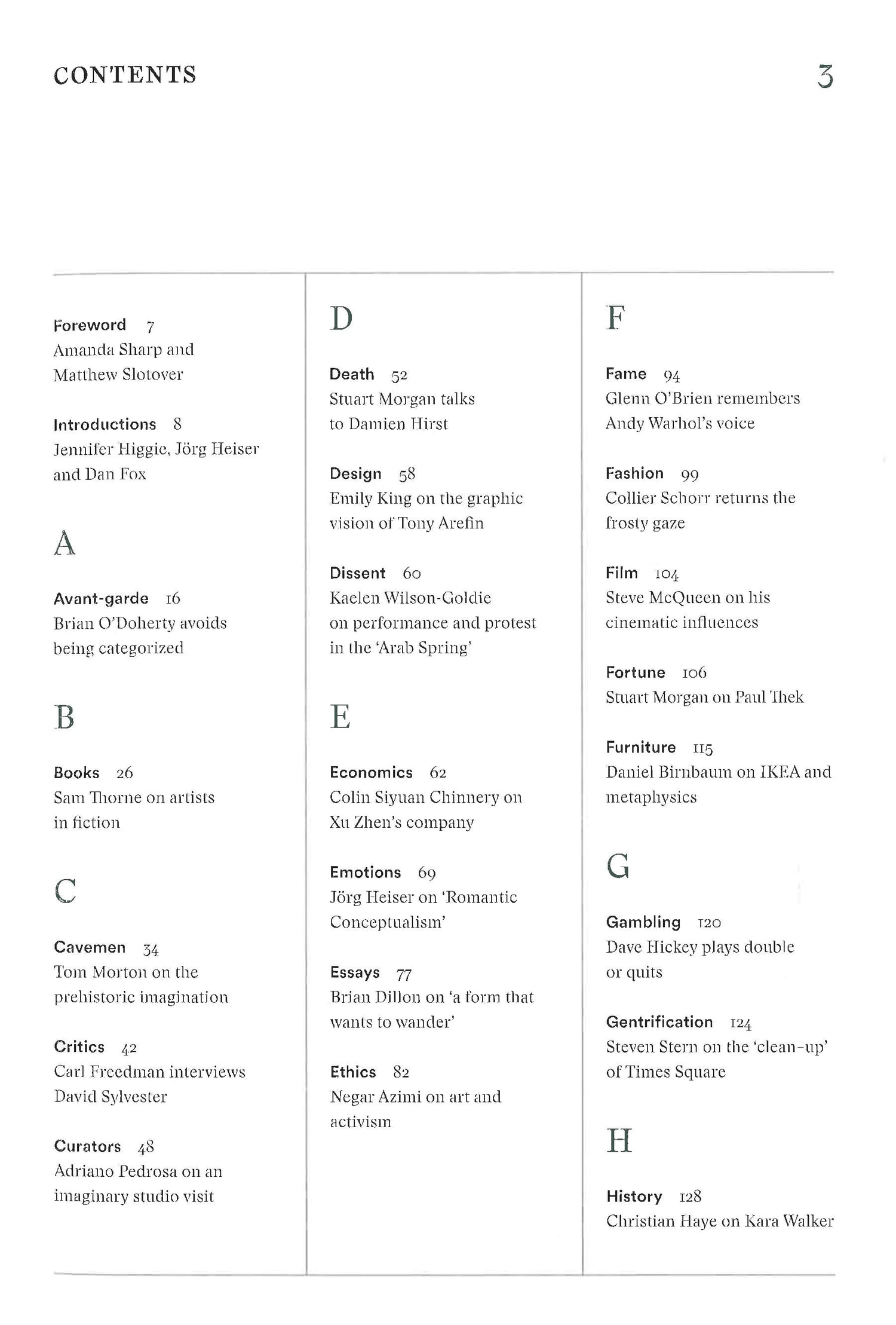 CONTENTS 3

Foreword 7
Amanda Sharp and Matthew Slotover

Introductions 8
Jennifer Higgie, Jörg Heiser and Dan Fox

A

Avant-garde 16
Brian O'Doherty avoids being categorized

B

Books 26
Sam Thorne on artists in fiction

C

Cavemen 34
Tom Morton on the prehistoric imagination

Critics 42
Carl Freedman interviews David Sylvester

Curators 48
Adriano Pedrosa on an imaginary studio visit

D

Death 52
Stuart Morgan talks to Damien Hirst

Design 58
Emily King on the graphic vision of Tony Arefin

Dissent 60
Kaelen Wilson-Goldie on performance and protest in the 'Arab Spring'

E

Economics 62
Colin Siyuan Chinnery on Xu Zhen's company

Emotions 69
Jörg Heiser on 'Romantic Conceptualism'

Essays 77
Brian Dillon on 'a form that wants to wander'

Ethics 82
Negar Azimi on art and activism

F

Fame 94
Glenn O'Brien remembers Andy Warhol's voice

Fashion 99
Collier Schorr returns the frosty gaze

Film 104
Steve McQueen on his cinematic influences

Fortune 106
Stuart Morgan on Paul Thek

Furniture 115
Daniel Birnbaum on IKEA and metaphysics

G

Gambling 120
Dave Hickey plays double or quits

Gentrification 124
Steven Stern on the 'clean-up' of Times Square

H

History 128
Christian Haye on Kara Walker